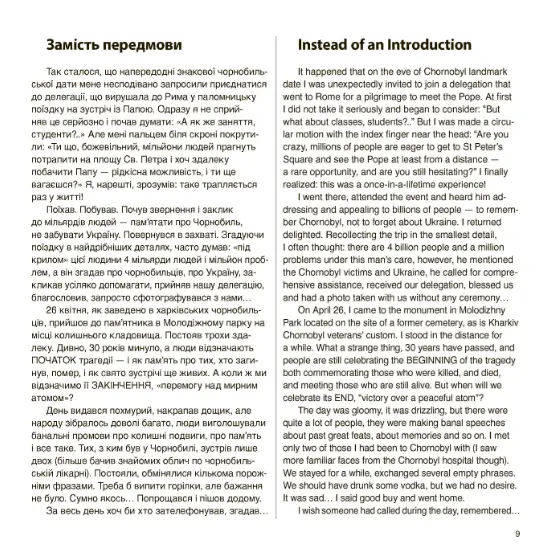 Замість передмови

Так сталося, що напередодні знакової чорнобильської дати мене несподівано запросили приєднатися до делегації, що вирушала до Рима у паломницьку поїздку на зустріч із Папою. Одразу я не сприйняв це серйозно і почав думати: «А як же заняття, студенти?..» Але мені пальцем біля скроні покрутили: «Ти що, божевільний, мільйони людей прагнуть потрапити на площу Св. Петра і хоч здалеку побачити Папу — рідкісна можливість, і ти ще вагаєшся?» Я, нарешті, зрозумів: таке трапляється раз у житті!

Поїхав. Побував. Почув звернення і заклик до мільярдів людей — пам'ятати про Чорнобиль, не забувати Україну. Повернувся в захваті. Згадуючи поїздку в найдрібніших деталях, часто думав: «під крилом» цієї людини 4 мільярди людей і мільйон проблем, а він згадав про чорнобильців, про Україну, закликав усіляко допомагати, прийняв нашу делегацію, благословив, запросто сфотографувався з нами…

26 квітня, як заведено в харківських чорнобильців, прийшов до пам'ятника в Молодіжному парку на місці колишнього кладовища. Постояв трохи здалеку. Дивно, 30 років минуло, а люди відзначають ПОЧАТОК трагедії — і як пам'ять про тих, хто загинув, помер, і як свято зустрічі ще живих. А коли ж ми відзначимо її ЗАКІНЧЕННЯ, «перемогу над мирним атомом»?

День видався похмурий, накрапав дощик, але народу зібралось доволі багато, люди виголошували банальні промови про колишні подвиги, про пам'ять і все таке. Тих, з ким був у Чорнобилі, зустрів лише двох (більше бачив знайомих облич по чорнобильській лікарні). Постояли, обмінялися кількома порожніми фразами. Треба б випити горілки, але бажання не було. Сумно якось… Попрощався і пішов додому.

За весь день хоч би хто зателефонував, згадав…

Instead of an Introduction

It happened that on the eve of Chornobyl landmark date I was unexpectedly invited to join a delegation that went to Rome for a pilgrimage to meet the Pope. At first I did not take it seriously and began to consider: "But what about classes, students?.." But I was made a circular motion with the index finger near the head: "Are you crazy, millions of people are eager to get to St Peter's Square and see the Pope at least from a distance — a rare opportunity, and are you still hesitating?" I finally realized: this was a once-in-a-lifetime experience!

I went there, attended the event and heard him addressing and appealing to billions of people — to remember Chornobyl, not to forget about Ukraine. I returned delighted. Recollecting the trip in the smallest detail, I often thought: there are 4 billion people and a million problems under this man's care, however, he mentioned the Chornobyl victims and Ukraine, he called for comprehensive assistance, received our delegation, blessed us and had a photo taken with us without any ceremony…

On April 26, I came to the monument in Molodizhny Park located on the site of a former cemetery, as is Kharkiv Chornobyl veterans' custom. I stood in the distance for a while. What a strange thing, 30 years have passed, and people are still celebrating the BEGINNING of the tragedy both commemorating those who were killed, and died, and meeting those who are still alive. But when will we celebrate its END, "victory over a peaceful atom"?

The day was gloomy, it was drizzling, but there were quite a lot of people, they were making banal speeches about past great feats, about memories and so on. I met only two of those I had been to Chornobyl with (I saw more familiar faces from the Chornobyl hospital though). We stayed for a while, exchanged several empty phrases. We should have drunk some vodka, but we had no desire. It was sad… I said good buy and went home.

I wish someone had called during the day, remembered…

9